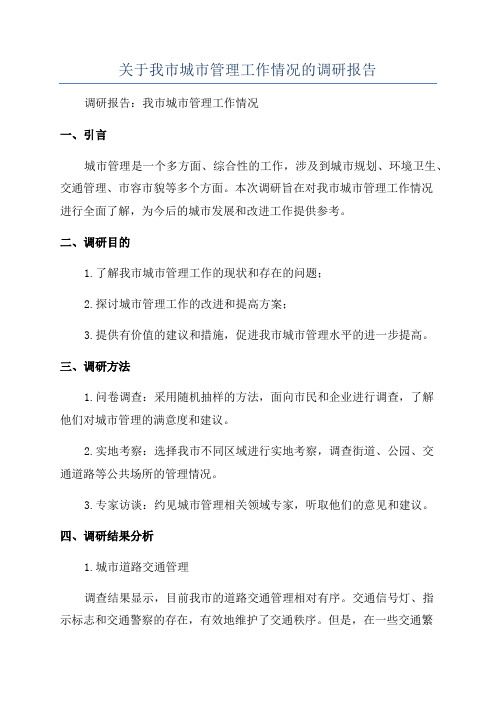 关于我市城市管理工作情况的调研报告

调研报告：我市城市管理工作情况

一、引言

城市管理是一个多方面、综合性的工作，涉及到城市规划、环境卫生、交通管理、市容市貌等多个方面。本次调研旨在对我市城市管理工作情况进行全面了解，为今后的城市发展和改进工作提供参考。

二、调研目的

1.了解我市城市管理工作的现状和存在的问题；

2.探讨城市管理工作的改进和提高方案；

3.提供有价值的建议和措施，促进我市城市管理水平的进一步提高。

三、调研方法

1.问卷调查：采用随机抽样的方法，面向市民和企业进行调查，了解他们对城市管理的满意度和建议。

2.实地考察：选择我市不同区域进行实地考察，调查街道、公园、交通道路等公共场所的管理情况。

3.专家访谈：约见城市管理相关领域专家，听取他们的意见和建议。

四、调研结果分析

1.城市道路交通管理

调查结果显示，目前我市的道路交通管理相对有序。交通信号灯、指示标志和交通警察的存在，有效地维护了交通秩序。但是，在一些交通繁